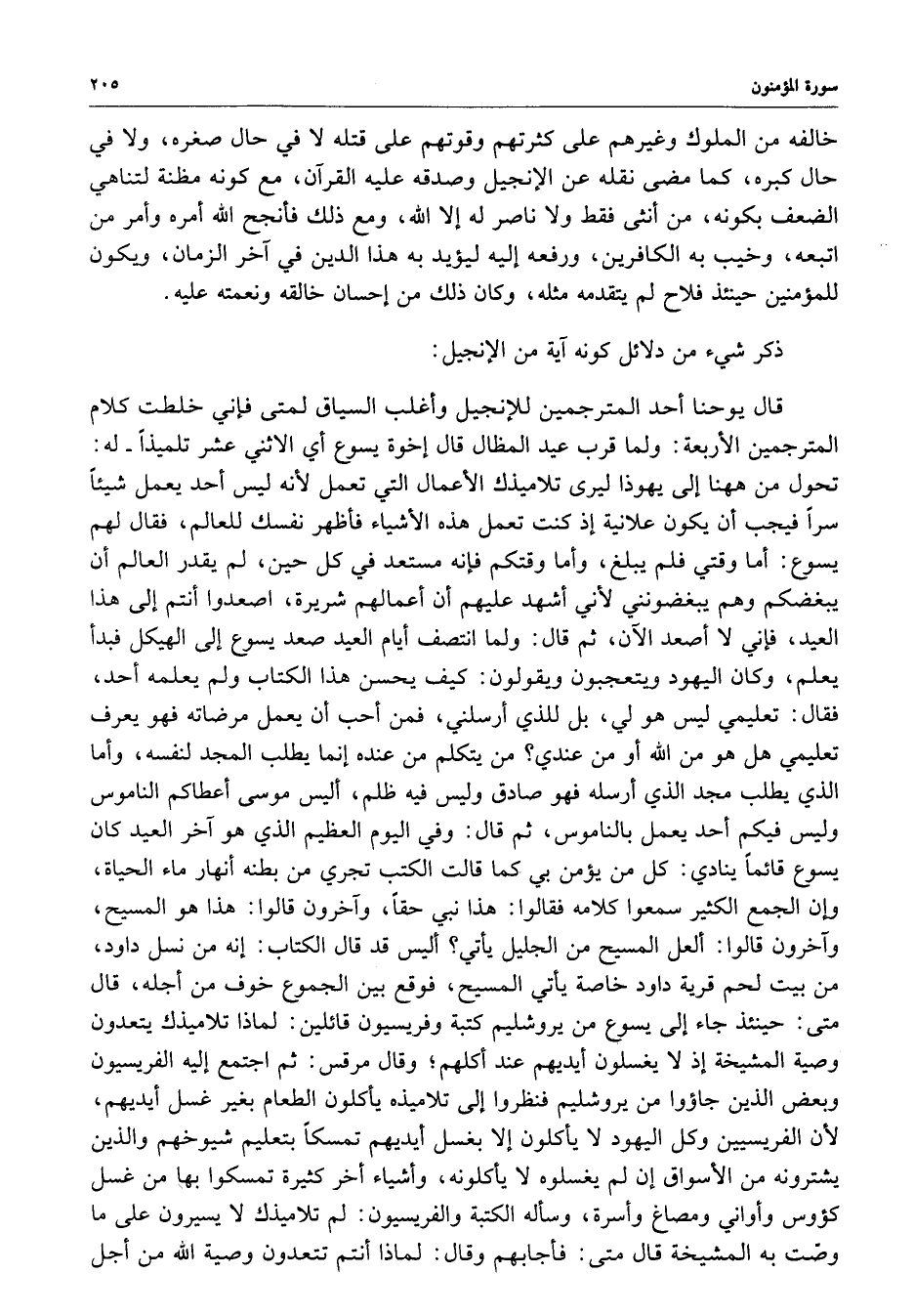 سورة المؤمنون ٢٠٥

خالفه من الملوك وغيرهم على كثرتهم وقوتهم على قتله لا في حال صغره، ولا في حال كبره، كما مضى نقله عن الإنجيل وصدقه عليه القرآن، مع كونه مظنة لتناهي الضعف بكونه، من أنثى فقط ولا ناصر له إلا الله، ومع ذلك فأنجح الله أمره وأمر من اتبعه، وخيب به الكافرين، ورفعه إليه ليؤيد به هذا الدين في آخر الزمان، ويكون للمؤمنين حينئذ فلاح لم يتقدمه مثله، وكان ذلك من إحسان خالقه ونعمته عليه.

ذكر شيء من دلائل كونه آية من الإنجيل:

قال يوحنا أحد المترجمين للإنجيل وأغلب السياق لمتى فإني خلطت كلام المترجمين الأربعة: ولما قرب عيد المظال قال إخوة يسوع أي الاثني عشر تلميذاً ـ له: تحول من ههنا إلى يهوذا ليرى تلاميذك الأعمال التي تعمل لأنه ليس أحد يعمل شيئاً سراً فيجب أن يكون علانية إذ كنت تعمل هذه الأشياء فأظهر نفسك للعالم، فقال لهم يسوع: أما وقتي فلم يبلغ، وأما وقتكم فإنه مستعد في كل حين، لم يقدر العالم أن يبغضكم وهم يبغضونني لأني أشهد عليهم أن أعمالهم شريرة، اصعدوا أنتم إلى هذا العيد، فإني لا أصعد الآن، ثم قال: ولما انتصف أيام العيد صعد يسوع إلى الهيكل فبدأ يعلم، وكان اليهود ويتعجبون ويقولون: كيف يحسن هذا الكتاب ولم يعلمه أحد، فقال: تعليمي ليس هو لي، بل للذي أرسلني، فمن أحب أن يعمل مرضاته فهو يعرف تعليمي هل هو من الله أو من عندي؟ من يتكلم من عنده إنما يطلب المجد لنفسه، وأما الذي يطلب مجد الذي أرسله فهو صادق وليس فيه ظلم، أليس موسى أعطاكم الناموس وليس فيكم أحد يعمل بالناموس، ثم قال: وفي اليوم العظيم الذي هو آخر العيد كان يسوع قائماً ينادي: كل من يؤمن بي كما قالت الكتب تجري من بطنه أنهار ماء الحياة، وإن الجمع الكثير سمعوا كلامه فقالوا: هذا نبي حقاً، وآخرون قالوا: هذا هو المسيح، وآخرون قالوا: ألعل المسيح من الجليل يأتي؟ أليس قد قال الكتاب: إنه من نسل داود، من بيت لحم قرية داود خاصة يأتي المسيح، فوقع بين الجموع خوف من أجله، قال متى: حينئذ جاء إلى يسوع من يروشليم كتبة وفريسيون قائلين: لماذا تلاميذك يتعدون وصية المشيخة إذ لا يغسلون أيديهم عند أكلهم؛ وقال مرقس: ثم اجتمع إليه الفريسيون وبعض الذين جاؤوا من يروشليم فنظروا إلى تلاميذه يأكلون الطعام بغير غسل أيديهم، لأن الفريسيين وكل اليهود لا يأكلون إلا بغسل أيديهم تمسكاً بتعليم شيوخهم والذين يشترونه من الأسواق إن لم يغسلوه لا يأكلونه، وأشياء أخر كثيرة تمسكوا بها من غسل كؤوس وأواني ومصاغ وأسرة، وسأله الكتبة والفريسيون: لم تلاميذك لا يسيرون على ما وصّت به المشيخة قال متى: فأجابهم وقال: لماذا أنتم تتعدون وصية الله من أجل